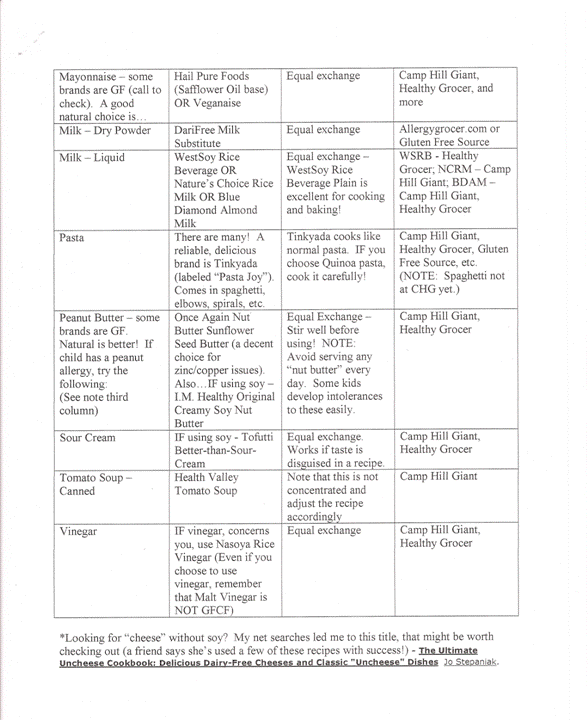 | | | | |
|---|---|---|---|
| Mayonnaise – some brands are GF (call to check). A good natural choice is… | Hail Pure Foods (Safflower Oil base) OR Veganaise | Equal exchange | Camp Hill Giant, Healthy Grocer, and more |
| Milk – Dry Powder | DariFree Milk Substitute | Equal exchange | Allergygrocer.com or Gluten Free Source |
| Milk – Liquid | WestSoy Rice Beverage OR Nature's Choice Rice Milk OR Blue Diamond Almond Milk | Equal exchange – WestSoy Rice Beverage Plain is excellent for cooking and baking! | WSRB - Healthy Grocer; NCRM – Camp Hill Giant; BDAM – Camp Hill Giant, Healthy Grocer |
| Pasta | There are many! A reliable, delicious brand is Tinkyada (labeled "Pasta Joy"). Comes in spaghetti, elbows, spirals, etc. | Tinkyada cooks like normal pasta. IF you choose Quinoa pasta, cook it carefully! | Camp Hill Giant, Healthy Grocer, Gluten Free Source, etc. (NOTE: Spaghetti not at CHG yet.) |
| Peanut Butter – some brands are GF. Natural is better! If child has a peanut allergy, try the following: (See note third column) | Once Again Nut Butter Sunflower Seed Butter (a decent choice for zinc/copper issues). Also…IF using soy – I.M. Healthy Original Creamy Soy Nut Butter | Equal Exchange – Stir well before using! NOTE: Avoid serving any "nut butter" every day. Some kids develop intolerances to these easily. | Camp Hill Giant, Healthy Grocer |
| Sour Cream | IF using soy - Tofutti Better-than-Sour-Cream | Equal exchange. Works if taste is disguised in a recipe. | Camp Hill Giant, Healthy Grocer |
| Tomato Soup – Canned | Health Valley Tomato Soup | Note that this is not concentrated and adjust the recipe accordingly | Camp Hill Giant |
| Vinegar | IF vinegar, concerns you, use Nasoya Rice Vinegar (Even if you choose to use vinegar, remember that Malt Vinegar is NOT GFCF) | Equal exchange | Camp Hill Giant, Healthy Grocer |

*Looking for "cheese" without soy? My net searches led me to this title, that might be worth checking out (a friend says she's used a few of these recipes with success!) - The Ultimate Uncheese Cookbook: Delicious Dairy-Free Cheeses and Classic "Uncheese" Dishes Jo Stepaniak.